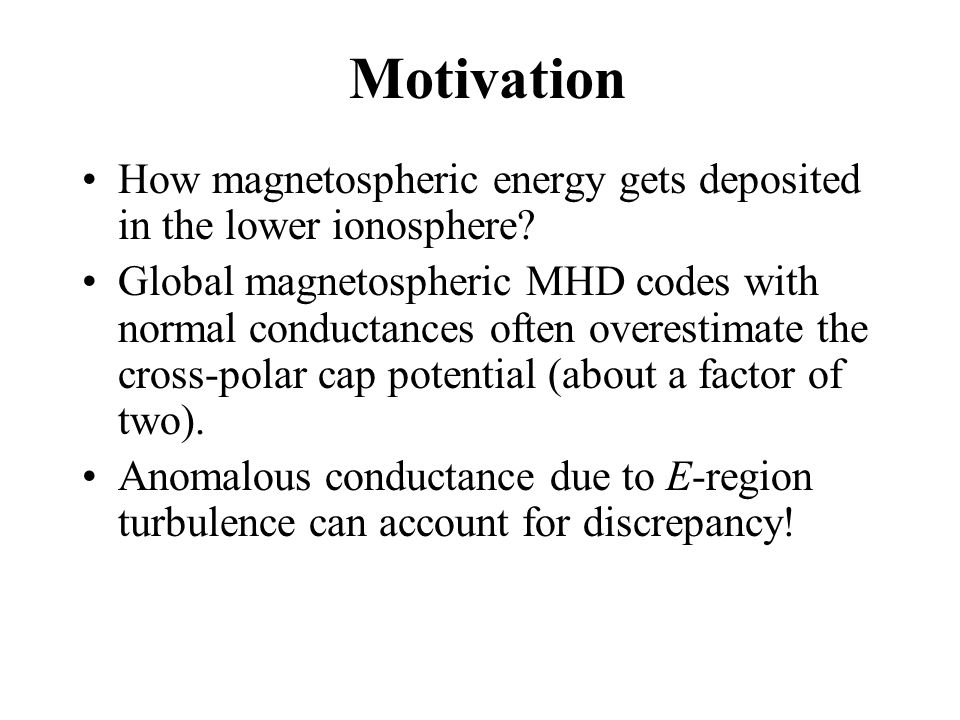 Motivation

• How magnetospheric energy gets deposited in the lower ionosphere?

• Global magnetospheric MHD codes with normal conductances often overestimate the cross-polar cap potential (about a factor of two).

• Anomalous conductance due to $E$-region turbulence can account for discrepancy!